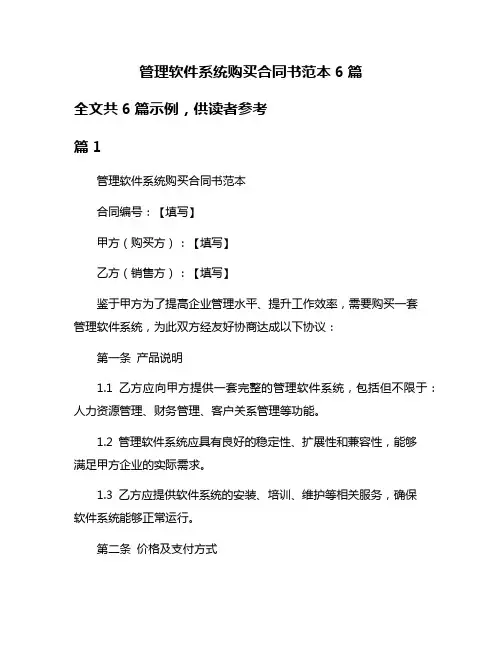 管理软件系统购买合同书范本 6 篇

全文共 6 篇示例，供读者参考

篇 1

管理软件系统购买合同书范本

合同编号：【填写】

甲方（购买方）：【填写】

乙方（销售方）：【填写】

鉴于甲方为了提高企业管理水平、提升工作效率，需要购买一套管理软件系统，为此双方经友好协商达成以下协议：

第一条 产品说明

1.1 乙方应向甲方提供一套完整的管理软件系统，包括但不限于：人力资源管理、财务管理、客户关系管理等功能。

1.2 管理软件系统应具有良好的稳定性、扩展性和兼容性，能够满足甲方企业的实际需求。

1.3 乙方应提供软件系统的安装、培训、维护等相关服务，确保软件系统能够正常运行。

第二条 价格及支付方式